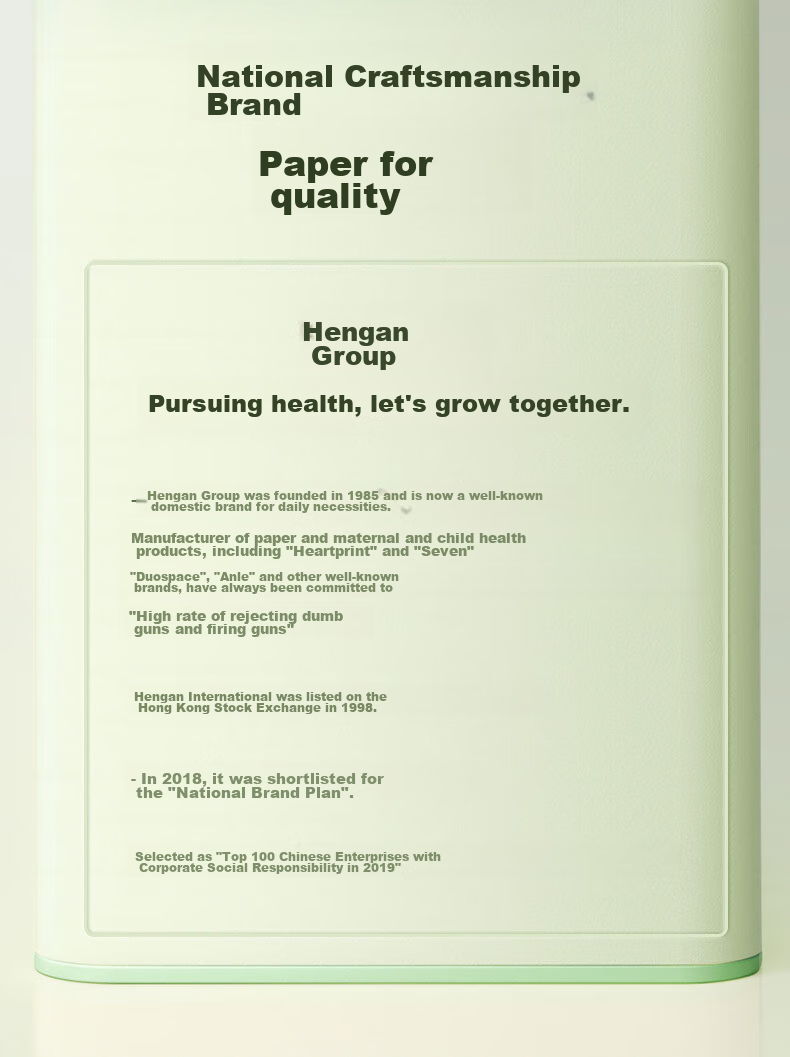 National Craftsmanship Brand

Paper for quality

Hengan Group

Pursuing health, let's grow together.

- Hengan Group was founded in 1985 and is now a well-known domestic brand for daily necessities.

Manufacturer of paper and maternal and child health products, including "Heartprint" and "Seven"

"Duospace", "Anle" and other well-known brands, have always been committed to

"High rate of rejecting dumb guns and firing guns"

Hengan International was listed on the Hong Kong Stock Exchange in 1998.

- In 2018, it was shortlisted for the "National Brand Plan".

Selected as "Top 100 Chinese Enterprises with Corporate Social Responsibility in 2019"